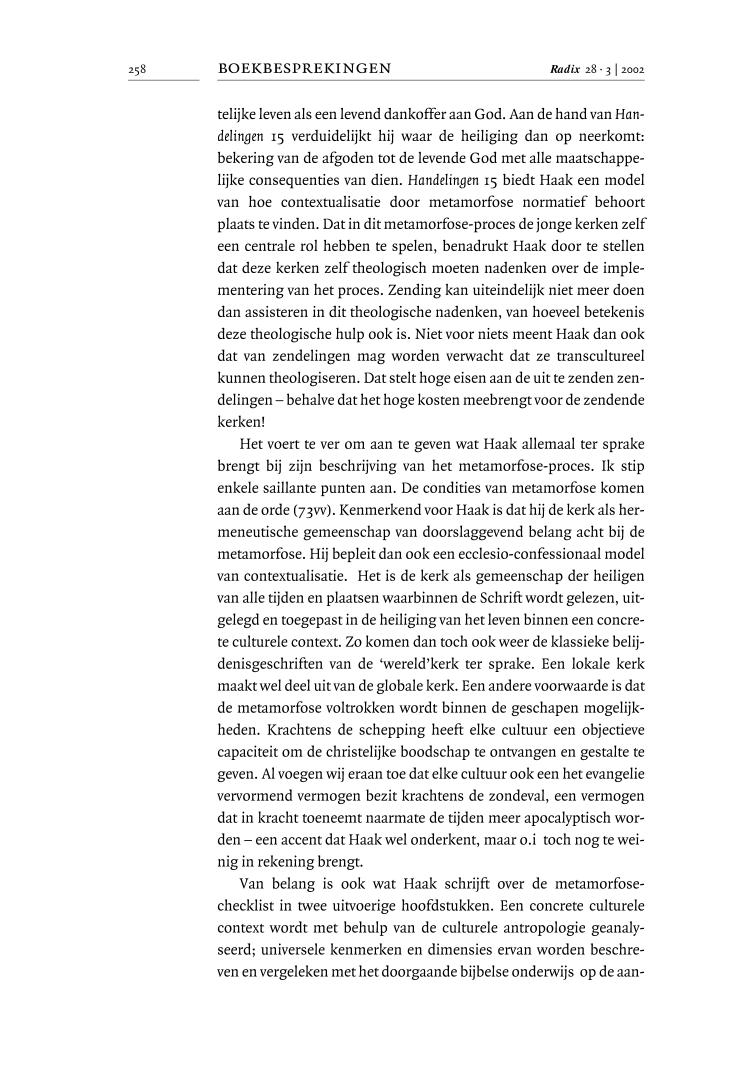 258 BOEKBESPREKINGEN Radix 28 · 3 | 2002

telijke leven als een levend dankoffer aan God. Aan de hand van Handelingen 15 verduidelijkt hij waar de heiliging dan op neerkomt: bekering van de afgoden tot de levende God met alle maatschappelijke consequenties van dien. Handelingen 15 biedt Haak een model van hoe contextualisatie door metamorfose normatief behoort plaats te vinden. Dat in dit metamorfose-proces de jonge kerken zelf een centrale rol hebben te spelen, benadrukt Haak door te stellen dat deze kerken zelf theologisch moeten nadenken over de implementering van het proces. Zending kan uiteindelijk niet meer doen dan assisteren in dit theologische nadenken, van hoeveel betekenis deze theologische hulp ook is. Niet voor niets meent Haak dan ook dat van zendelingen mag worden verwacht dat ze transcultureel kunnen theologiseren. Dat stelt hoge eisen aan de uit te zenden zendelingen – behalve dat het hoge kosten meebrengt voor de zendende kerken!

Het voert te ver om aan te geven wat Haak allemaal ter sprake brengt bij zijn beschrijving van het metamorfose-proces. Ik stip enkele saillante punten aan. De condities van metamorfose komen aan de orde (73vv). Kenmerkend voor Haak is dat hij de kerk als hermeneutische gemeenschap van doorslaggevend belang acht bij de metamorfose. Hij bepleit dan ook een ecclesio-confessionaal model van contextualisatie. Het is de kerk als gemeenschap der heiligen van alle tijden en plaatsen waarbinnen de Schrift wordt gelezen, uitgelegd en toegepast in de heiliging van het leven binnen een concrete culturele context. Zo komen dan toch ook weer de klassieke belijdenisgeschriften van de 'wereld'kerk ter sprake. Een lokale kerk maakt wel deel uit van de globale kerk. Een andere voorwaarde is dat de metamorfose voltrokken wordt binnen de geschapen mogelijkheden. Krachtens de schepping heeft elke cultuur een objectieve capaciteit om de christelijke boodschap te ontvangen en gestalte te geven. Al voegen wij eraan toe dat elke cultuur ook een het evangelie vervormend vermogen bezit krachtens de zondeval, een vermogen dat in kracht toeneemt naarmate de tijden meer apocalyptisch worden – een accent dat Haak wel onderkent, maar o.i toch nog te weinig in rekening brengt.

Van belang is ook wat Haak schrijft over de metamorfose-checklist in twee uitvoerige hoofdstukken. Een concrete culturele context wordt met behulp van de culturele antropologie geanalyseerd; universele kenmerken en dimensies ervan worden beschreven en vergeleken met het doorgaande bijbelse onderwijs op de aan-